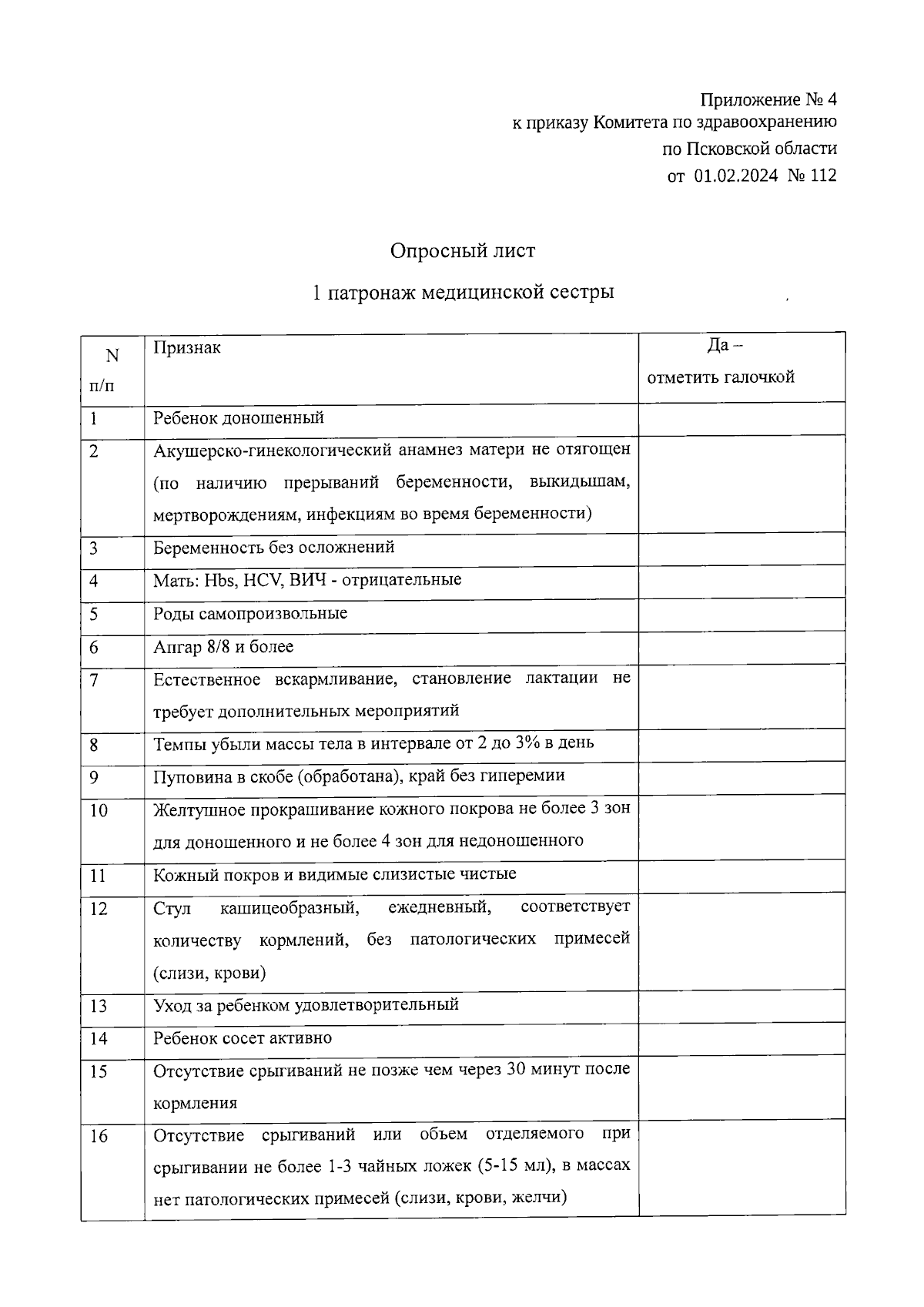 Приложение № 4
к приказу Комитета по здравоохранению
по Псковской области
от 01.02.2024 № 112

Опросный лист

1 патронаж медицинской сестры

| N п/п | Признак | Да – отметить галочкой |
|---|---|---|
| 1 | Ребенок доношенный | |
| 2 | Акушерско-гинекологический анамнез матери не отягощен (по наличию прерываний беременности, выкидышам, мертворождениям, инфекциям во время беременности) | |
| 3 | Беременность без осложнений | |
| 4 | Мать: Hbs, HCV, ВИЧ - отрицательные | |
| 5 | Роды самопроизвольные | |
| 6 | Апгар 8/8 и более | |
| 7 | Естественное вскармливание, становление лактации не требует дополнительных мероприятий | |
| 8 | Темпы убыли массы тела в интервале от 2 до 3% в день | |
| 9 | Пуповина в скобе (обработана), край без гиперемии | |
| 10 | Желтушное прокрашивание кожного покрова не более 3 зон для доношенного и не более 4 зон для недоношенного | |
| 11 | Кожный покров и видимые слизистые чистые | |
| 12 | Стул кашицеобразный, ежедневный, соответствует количеству кормлений, без патологических примесей (слизи, крови) | |
| 13 | Уход за ребенком удовлетворительный | |
| 14 | Ребенок сосет активно | |
| 15 | Отсутствие срыгиваний не позже чем через 30 минут после кормления | |
| 16 | Отсутствие срыгиваний или объем отделяемого при срыгивании не более 1-3 чайных ложек (5-15 мл), в массах нет патологических примесей (слизи, крови, желчи) | |